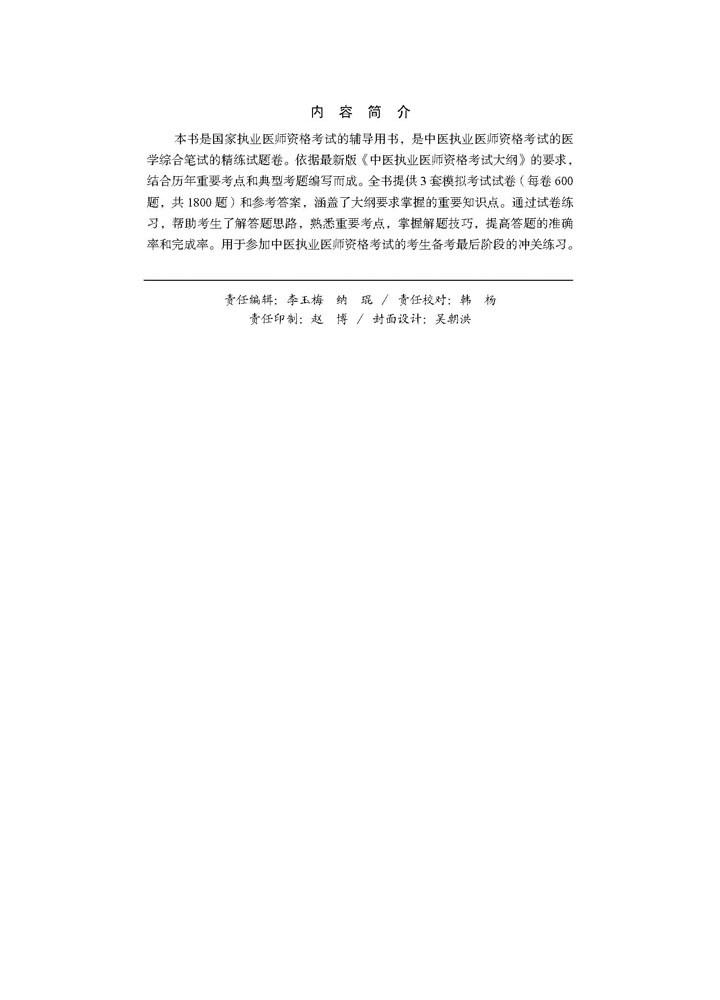 内 容 简 介

本书是国家执业医师资格考试的辅导用书，是中医执业医师资格考试的医学综合笔试的精练试题卷。依据最新版《中医执业医师资格考试大纲》的要求，结合历年重要考点和典型考题编写而成。全书提供3套模拟考试试卷（每卷600题，共1800题）和参考答案，涵盖了大纲要求掌握的重要知识点。通过试卷练习，帮助考生了解答题思路，熟悉重要考点，掌握解题技巧，提高答题的准确率和完成率。用于参加中医执业医师资格考试的考生备考最后阶段的冲关练习。

责任编辑：李玉梅　纳　琨　/　责任校对：韩　杨
责任印制：赵　博　/　封面设计：吴朝洪